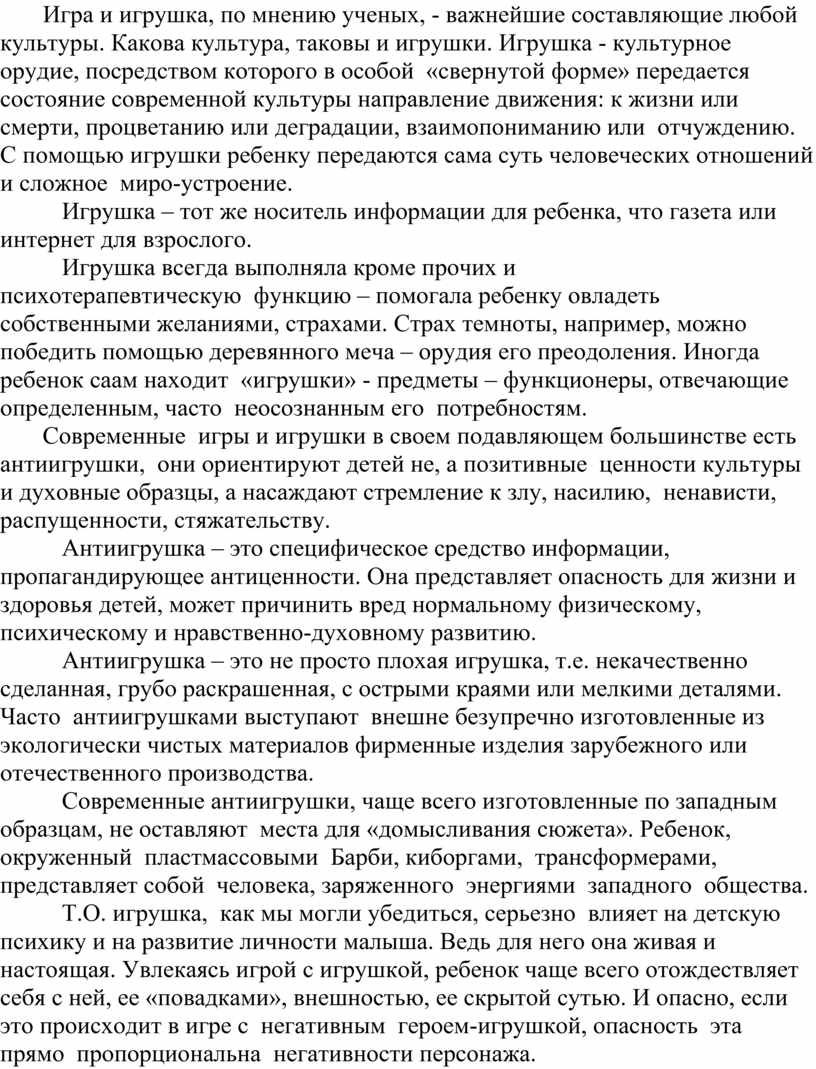 Игра и игрушка, по мнению ученых, - важнейшие составляющие любой культуры. Какова культура, таковы и игрушки. Игрушка - культурное орудие, посредством которого в особой «свернутой форме» передается состояние современной культуры направление движения: к жизни или смерти, процветанию или деградации, взаимопониманию или отчуждению. С помощью игрушки ребенку передаются сама суть человеческих отношений и сложное миро-устроение.

Игрушка – тот же носитель информации для ребенка, что газета или интернет для взрослого.

Игрушка всегда выполняла кроме прочих и психотерапевтическую функцию – помогала ребенку овладеть собственными желаниями, страхами. Страх темноты, например, можно победить помощью деревянного меча – орудия его преодоления. Иногда ребенок саам находит «игрушки» - предметы – функционеры, отвечающие определенным, часто неосознанным его потребностям.

Современные игры и игрушки в своем подавляющем большинстве есть антиигрушки, они ориентируют детей не, а позитивные ценности культуры и духовные образцы, а насаждают стремление к злу, насилию, ненависти, распущенности, стяжательству.

Антиигрушка – это специфическое средство информации, пропагандирующее антиценности. Она представляет опасность для жизни и здоровья детей, может причинить вред нормальному физическому, психическому и нравственно-духовному развитию.

Антиигрушка – это не просто плохая игрушка, т.е. некачественно сделанная, грубо раскрашенная, с острыми краями или мелкими деталями. Часто антиигрушками выступают внешне безупречно изготовленные из экологически чистых материалов фирменные изделия зарубежного или отечественного производства.

Современные антиигрушки, чаще всего изготовленные по западным образцам, не оставляют места для «домысливания сюжета». Ребенок, окруженный пластмассовыми Барби, киборгами, трансформерами, представляет собой человека, заряженного энергиями западного общества.

Т.О. игрушка, как мы могли убедиться, серьезно влияет на детскую психику и на развитие личности малыша. Ведь для него она живая и настоящая. Увлекаясь игрой с игрушкой, ребенок чаще всего отождествляет себя с ней, ее «повадками», внешностью, ее скрытой сутью. И опасно, если это происходит в игре с негативным героем-игрушкой, опасность эта прямо пропорциональна негативности персонажа.